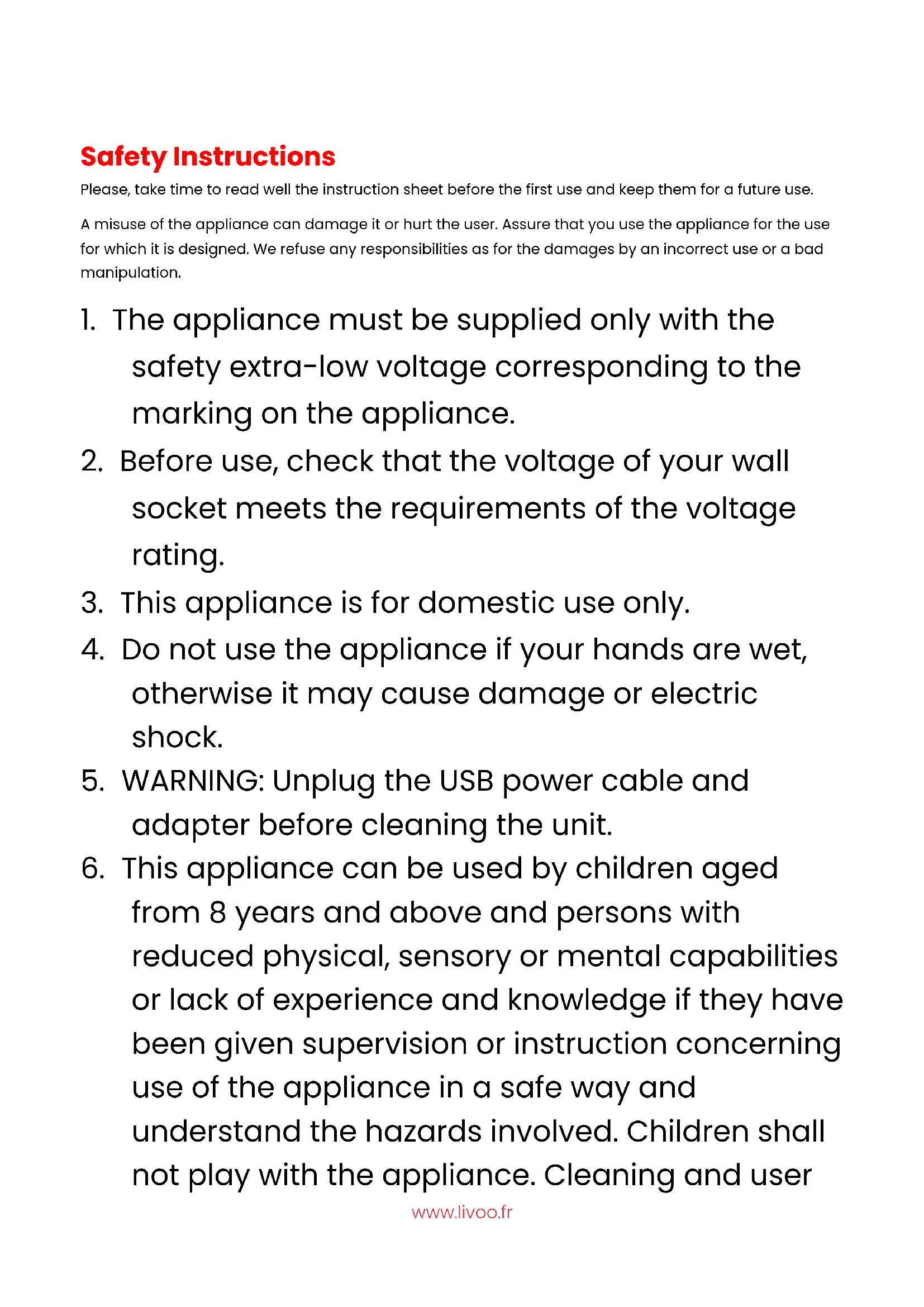 Safety Instructions

Please, take time to read well the instruction sheet before the first use and keep them for a future use.

A misuse of the appliance can damage it or hurt the user. Assure that you use the appliance for the use for which it is designed. We refuse any responsibilities as for the damages by an incorrect use or a bad manipulation.

1. The appliance must be supplied only with the safety extra-low voltage corresponding to the marking on the appliance.
2. Before use, check that the voltage of your wall socket meets the requirements of the voltage rating.
3. This appliance is for domestic use only.
4. Do not use the appliance if your hands are wet, otherwise it may cause damage or electric shock.
5. WARNING: Unplug the USB power cable and adapter before cleaning the unit.
6. This appliance can be used by children aged from 8 years and above and persons with reduced physical, sensory or mental capabilities or lack of experience and knowledge if they have been given supervision or instruction concerning use of the appliance in a safe way and understand the hazards involved. Children shall not play with the appliance. Cleaning and user

www.livoo.fr